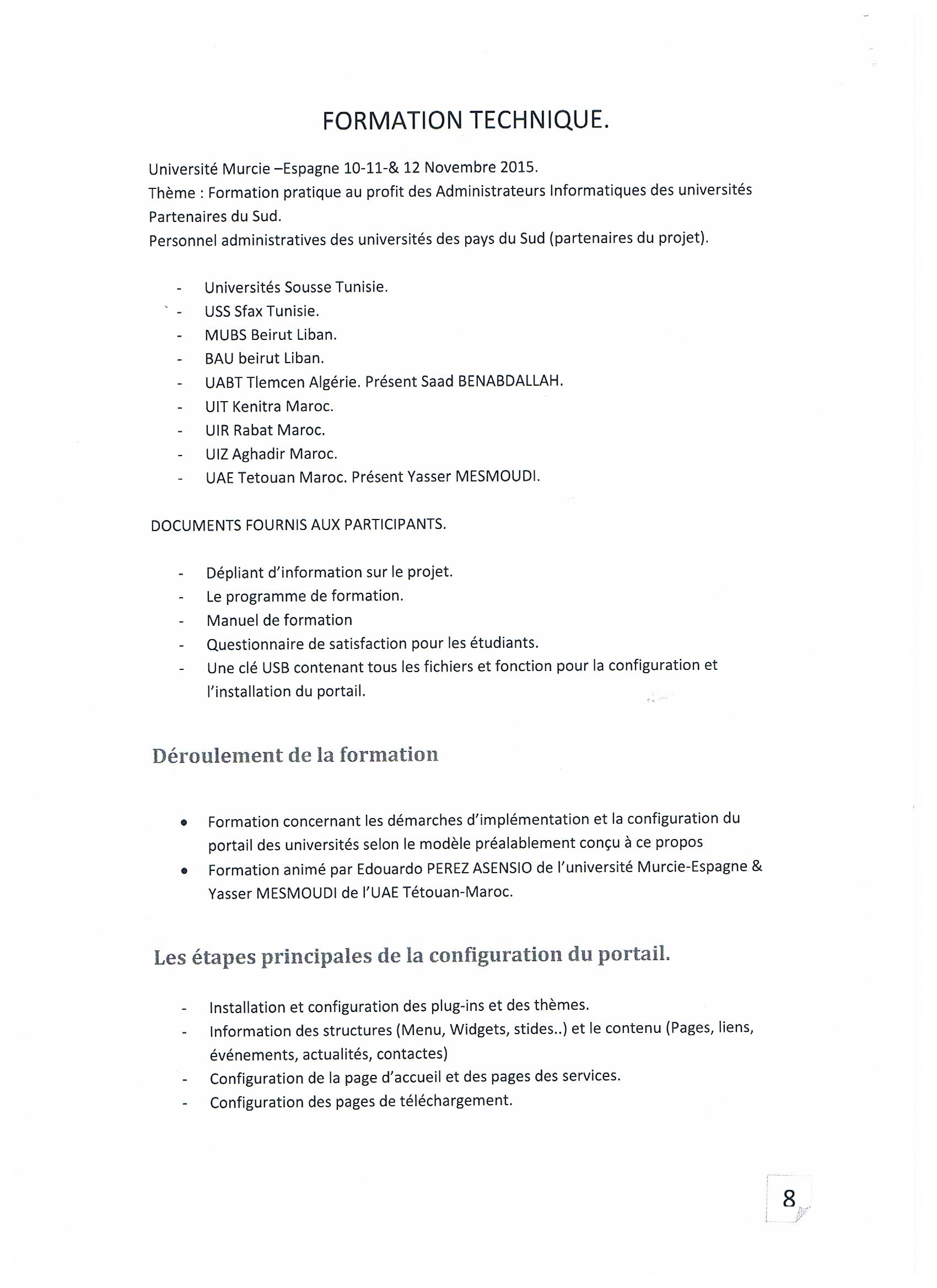 FORMATION TECHNIQUE.

Université Murcie –Espagne 10-11-& 12 Novembre 2015.
Thème : Formation pratique au profit des Administrateurs Informatiques des universités Partenaires du Sud.
Personnel administratives des universités des pays du Sud (partenaires du projet).

- Universités Sousse Tunisie.
- USS Sfax Tunisie.
- MUBS Beirut Liban.
- BAU beirut Liban.
- UABT Tlemcen Algérie. Présent Saad BENABDALLAH.
- UIT Kenitra Maroc.
- UIR Rabat Maroc.
- UIZ Aghadir Maroc.
- UAE Tetouan Maroc. Présent Yasser MESMOUDI.

DOCUMENTS FOURNIS AUX PARTICIPANTS.

- Dépliant d'information sur le projet.
- Le programme de formation.
- Manuel de formation
- Questionnaire de satisfaction pour les étudiants.
- Une clé USB contenant tous les fichiers et fonction pour la configuration et l'installation du portail.

Déroulement de la formation

• Formation concernant les démarches d'implémentation et la configuration du portail des universités selon le modèle préalablement conçu à ce propos
• Formation animé par Edouardo PEREZ ASENSIO de l'université Murcie-Espagne & Yasser MESMOUDI de l'UAE Tétouan-Maroc.

Les étapes principales de la configuration du portail.

- Installation et configuration des plug-ins et des thèmes.
- Information des structures (Menu, Widgets, stides..) et le contenu (Pages, liens, événements, actualités, contactes)
- Configuration de la page d'accueil et des pages des services.
- Configuration des pages de téléchargement.

8